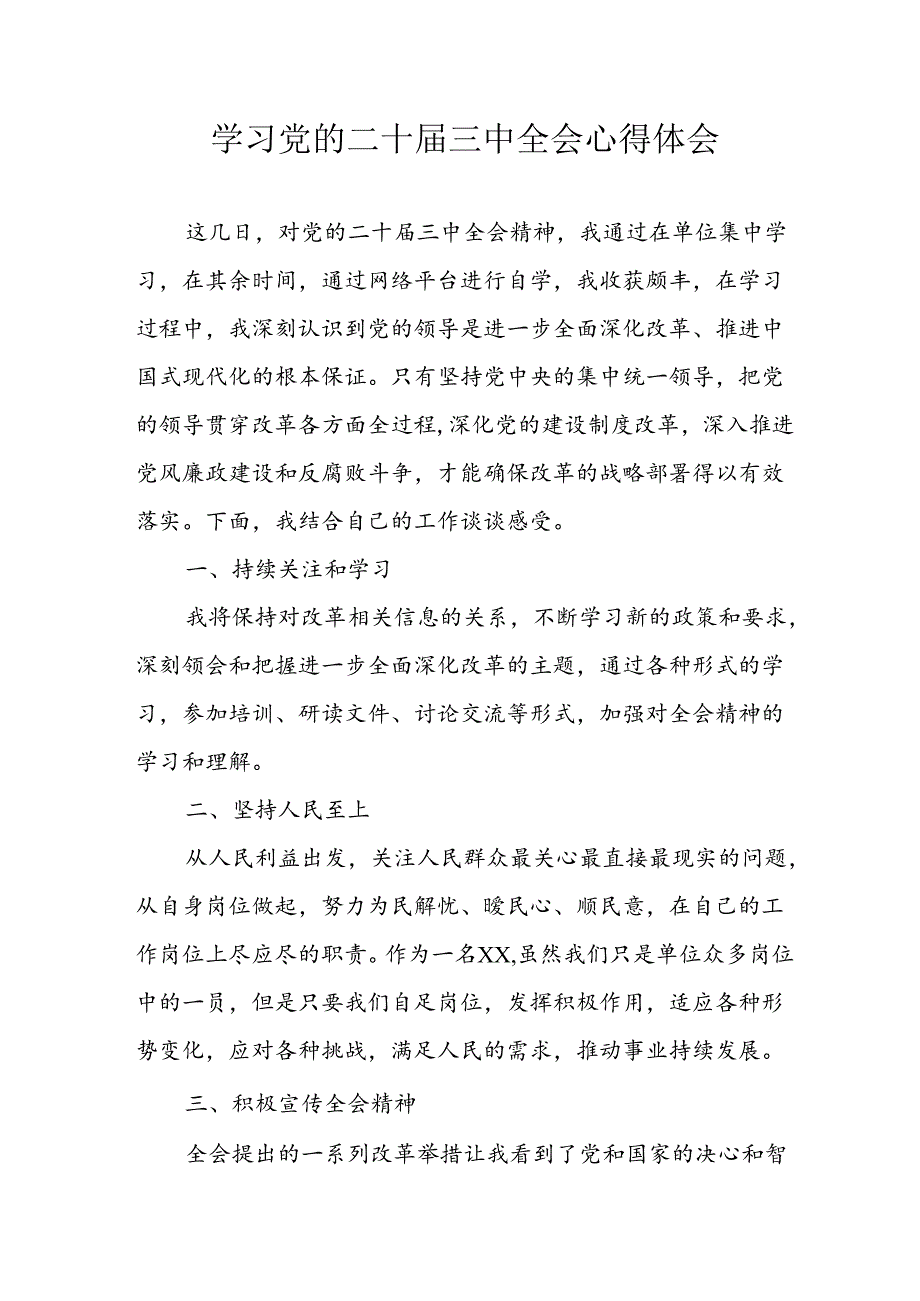 学习党的二十届三中全会心得体会

这几日，对党的二十届三中全会精神，我通过在单位集中学习，在其余时间，通过网络平台进行自学，我收获颇丰，在学习过程中，我深刻认识到党的领导是进一步全面深化改革、推进中国式现代化的根本保证。只有坚持党中央的集中统一领导，把党的领导贯穿改革各方面全过程，深化党的建设制度改革，深入推进党风廉政建设和反腐败斗争，才能确保改革的战略部署得以有效落实。下面，我结合自己的工作谈谈感受。

一、持续关注和学习

我将保持对改革相关信息的关系，不断学习新的政策和要求，深刻领会和把握进一步全面深化改革的主题，通过各种形式的学习，参加培训、研读文件、讨论交流等形式，加强对全会精神的学习和理解。

二、坚持人民至上

从人民利益出发，关注人民群众最关心最直接最现实的问题，从自身岗位做起，努力为民解忧、暖民心、顺民意，在自己的工作岗位上尽应尽的职责。作为一名XX,虽然我们只是单位众多岗位中的一员，但是只要我们自足岗位，发挥积极作用，适应各种形势变化，应对各种挑战，满足人民的需求，推动事业持续发展。

三、积极宣传全会精神

全会提出的一系列改革举措让我看到了党和国家的决心和智